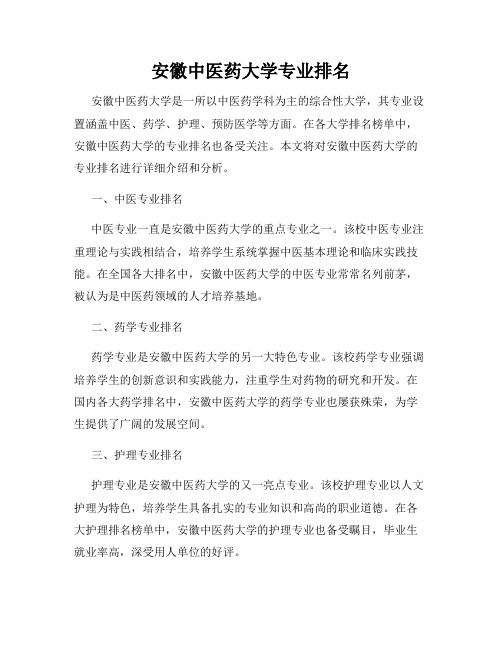 安徽中医药大学专业排名

安徽中医药大学是一所以中医药学科为主的综合性大学，其专业设置涵盖中医、药学、护理、预防医学等方面。在各大学排名榜单中，安徽中医药大学的专业排名也备受关注。本文将对安徽中医药大学的专业排名进行详细介绍和分析。

一、中医专业排名

中医专业一直是安徽中医药大学的重点专业之一。该校中医专业注重理论与实践相结合，培养学生系统掌握中医基本理论和临床实践技能。在全国各大排名中，安徽中医药大学的中医专业常常名列前茅，被认为是中医药领域的人才培养基地。

二、药学专业排名

药学专业是安徽中医药大学的另一大特色专业。该校药学专业强调培养学生的创新意识和实践能力，注重学生对药物的研究和开发。在国内各大药学排名中，安徽中医药大学的药学专业也屡获殊荣，为学生提供了广阔的发展空间。

三、护理专业排名

护理专业是安徽中医药大学的又一亮点专业。该校护理专业以人文护理为特色，培养学生具备扎实的专业知识和高尚的职业道德。在各大护理排名榜单中，安徽中医药大学的护理专业也备受瞩目，毕业生就业率高，深受用人单位的好评。